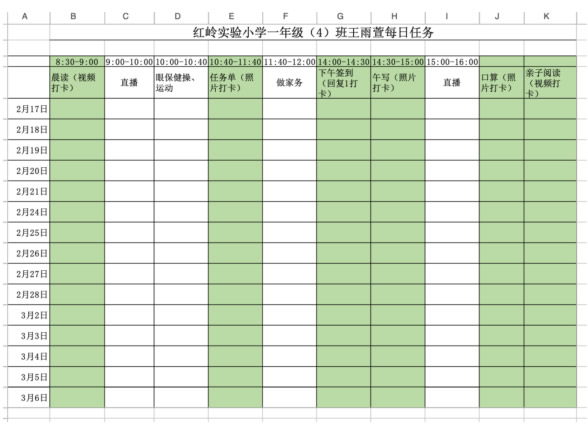 | A | B | C | D | E | F | G | H | I | J | K |
|---|---|---|---|---|---|---|---|---|---|---|
| | 红岭实验小学一年级（4）班王雨萱每日任务 | | | | | | | | | |
| | 8:30-9:00 | 9:00-10:00 | 10:00-10:40 | 10:40-11:40 | 11:40-12:00 | 14:00-14:30 | 14:30-15:00 | 15:00-16:00 | | |
| | 晨读（视频打卡） | 直播 | 眼保健操、运动 | 任务单（照片打卡） | 做家务 | 下午签到（回复1打卡） | 午写（照片打卡） | 直播 | 口算（照片打卡） | 亲子阅读（视频打卡） |
| 2月17日 | | | | | | | | | | |
| 2月18日 | | | | | | | | | | |
| 2月19日 | | | | | | | | | | |
| 2月20日 | | | | | | | | | | |
| 2月21日 | | | | | | | | | | |
| 2月24日 | | | | | | | | | | |
| 2月25日 | | | | | | | | | | |
| 2月26日 | | | | | | | | | | |
| 2月27日 | | | | | | | | | | |
| 2月28日 | | | | | | | | | | |
| 3月2日 | | | | | | | | | | |
| 3月3日 | | | | | | | | | | |
| 3月4日 | | | | | | | | | | |
| 3月5日 | | | | | | | | | | |
| 3月6日 | | | | | | | | | | |